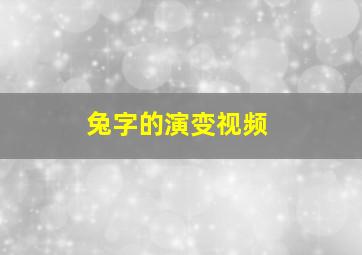 兔字的演变视频